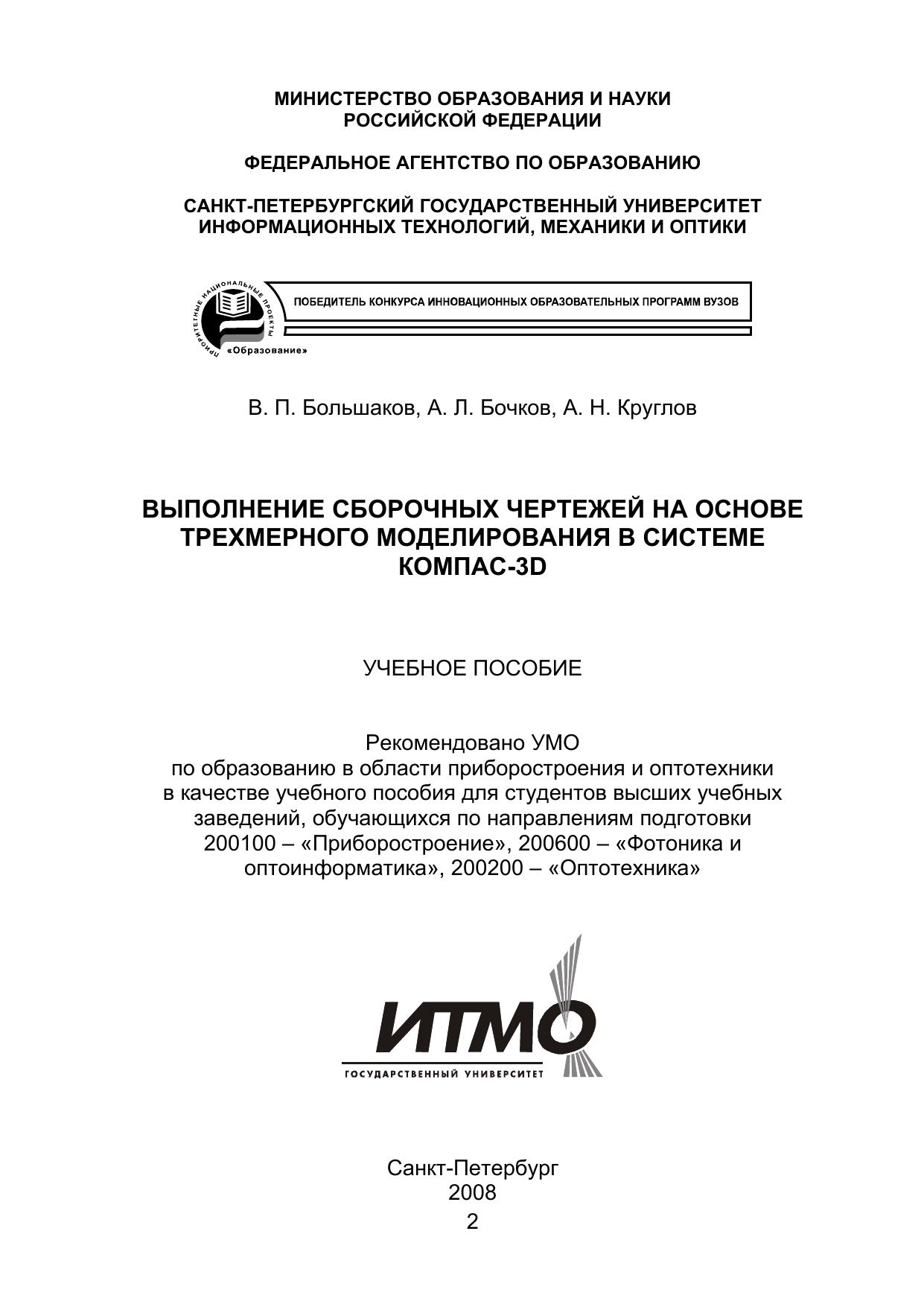 МИНИСТЕРСТВО ОБРАЗОВАНИЯ И НАУКИ РОССИЙСКОЙ ФЕДЕРАЦИИ

ФЕДЕРАЛЬНОЕ АГЕНТСТВО ПО ОБРАЗОВАНИЮ

САНКТ-ПЕТЕРБУРГСКИЙ ГОСУДАРСТВЕННЫЙ УНИВЕРСИТЕТ ИНФОРМАЦИОННЫХ ТЕХНОЛОГИЙ, МЕХАНИКИ И ОПТИКИ

ПРИОРИТЕТНЫЕ НАЦИОНАЛЬНЫЕ ПРОЕКТЫ «Образование»

ПОБЕДИТЕЛЬ КОНКУРСА ИННОВАЦИОННЫХ ОБРАЗОВАТЕЛЬНЫХ ПРОГРАММ ВУЗОВ

В. П. Большаков, А. Л. Бочков, А. Н. Круглов

ВЫПОЛНЕНИЕ СБОРОЧНЫХ ЧЕРТЕЖЕЙ НА ОСНОВЕ ТРЕХМЕРНОГО МОДЕЛИРОВАНИЯ В СИСТЕМЕ КОМПАС-3D

УЧЕБНОЕ ПОСОБИЕ

Рекомендовано УМО по образованию в области приборостроения и оптотехники в качестве учебного пособия для студентов высших учебных заведений, обучающихся по направлениям подготовки 200100 – «Приборостроение», 200600 – «Фотоника и оптоинформатика», 200200 – «Оптотехника»

ИТМО
ГОСУДАРСТВЕННЫЙ УНИВЕРСИТЕТ

Санкт-Петербург
2008
2